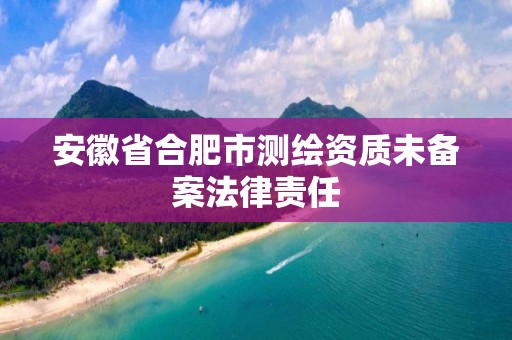 安徽省合肥市测绘资质未备案法律责任